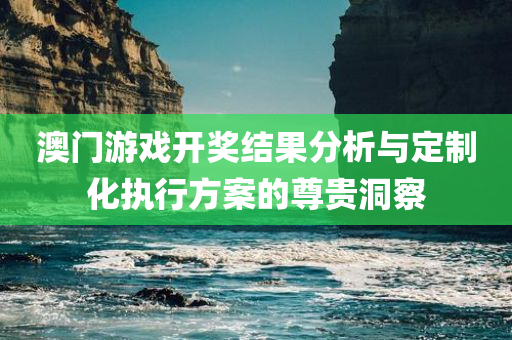 澳门游戏开奖结果分析与定制化执行方案的尊贵洞察